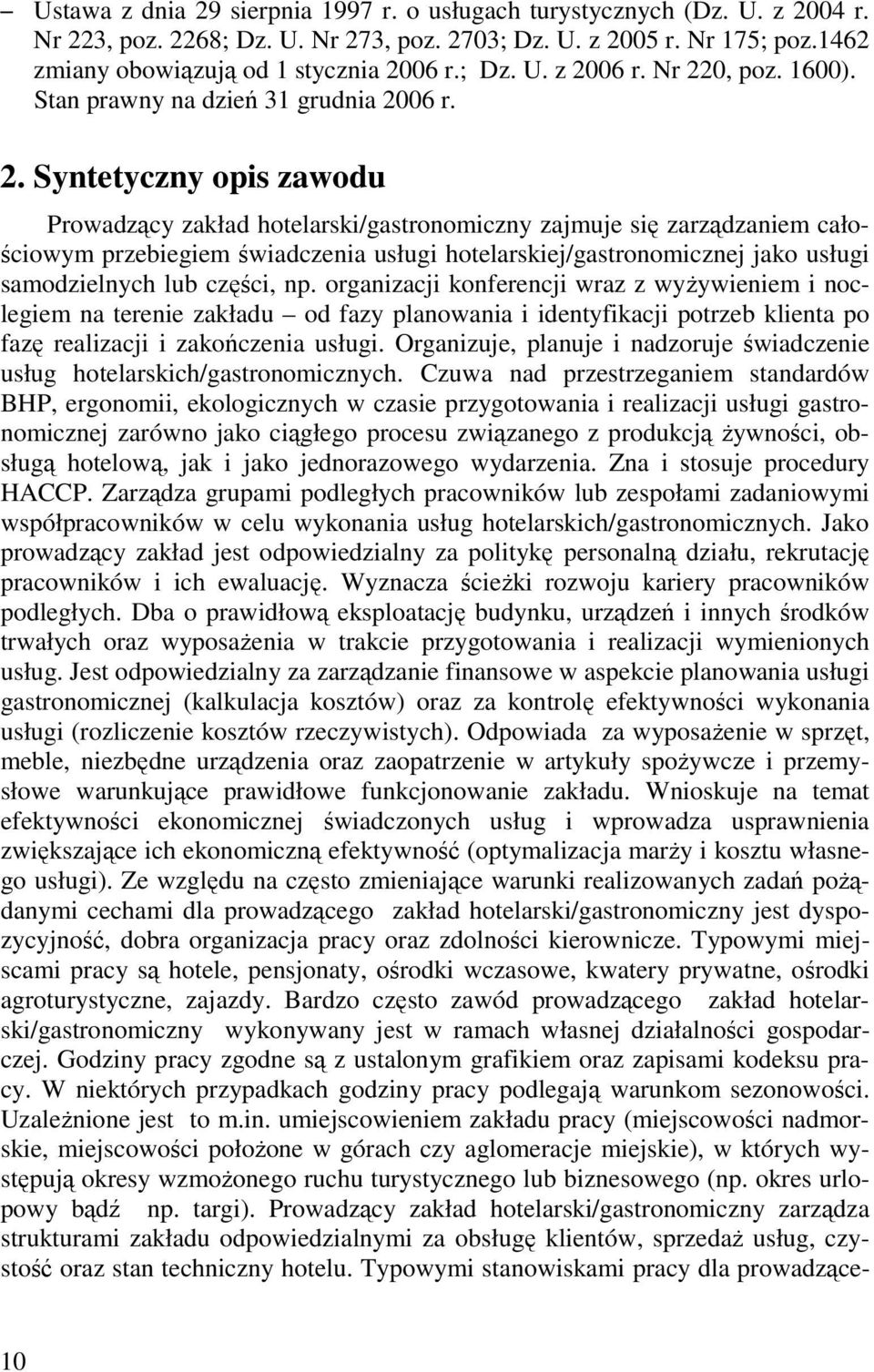 – Ustawa z dnia 29 sierpnia 1997 r. o usługach turystycznych (Dz. U. z 2004 r. Nr 223, poz. 2268; Dz. U. Nr 273, poz. 2703; Dz. U. z 2005 r. Nr 175; poz.1462 zmiany obowiązują od 1 stycznia 2006 r.; Dz. U. z 2006 r. Nr 220, poz. 1600). Stan prawny na dzień 31 grudnia 2006 r.

2. Syntetyczny opis zawodu

Prowadzący zakład hotelarski/gastronomiczny zajmuje się zarządzaniem całościowym przebiegiem świadczenia usługi hotelarskiej/gastronomicznej jako usługi samodzielnych lub części, np. organizacji konferencji wraz z wyżywieniem i noclegiem na terenie zakładu – od fazy planowania i identyfikacji potrzeb klienta po fazę realizacji i zakończenia usługi. Organizuje, planuje i nadzoruje świadczenie usług hotelarskich/gastronomicznych. Czuwa nad przestrzeganiem standardów BHP, ergonomii, ekologicznych w czasie przygotowania i realizacji usługi gastronomicznej zarówno jako ciągłego procesu związanego z produkcją żywności, obsługą hotelową, jak i jako jednorazowego wydarzenia. Zna i stosuje procedury HACCP. Zarządza grupami podległych pracowników lub zespołami zadaniowymi współpracowników w celu wykonania usług hotelarskich/gastronomicznych. Jako prowadzący zakład jest odpowiedzialny za politykę personalną działu, rekrutację pracowników i ich ewaluację. Wyznacza ścieżki rozwoju kariery pracowników podległych. Dba o prawidłową eksploatację budynku, urządzeń i innych środków trwałych oraz wyposażenia w trakcie przygotowania i realizacji wymienionych usług. Jest odpowiedzialny za zarządzanie finansowe w aspekcie planowania usługi gastronomicznej (kalkulacja kosztów) oraz za kontrolę efektywności wykonania usługi (rozliczenie kosztów rzeczywistych). Odpowiada za wyposażenie w sprzęt, meble, niezbędne urządzenia oraz zaopatrzenie w artykuły spożywcze i przemysłowe warunkujące prawidłowe funkcjonowanie zakładu. Wnioskuje na temat efektywności ekonomicznej świadczonych usług i wprowadza usprawnienia zwiększające ich ekonomiczną efektywność (optymalizacja marży i kosztu własnego usługi). Ze względu na często zmieniające warunki realizowanych zadań pożądanymi cechami dla prowadzącego zakład hotelarski/gastronomiczny jest dyspozycyjność, dobra organizacja pracy oraz zdolności kierownicze. Typowymi miejscami pracy są hotele, pensjonaty, ośrodki wczasowe, kwatery prywatne, ośrodki agroturystyczne, zajazdy. Bardzo często zawód prowadzącego zakład hotelarski/gastronomiczny wykonywany jest w ramach własnej działalności gospodarczej. Godziny pracy zgodne są z ustalonym grafikiem oraz zapisami kodeksu pracy. W niektórych przypadkach godziny pracy podlegają warunkom sezonowości. Uzależnione jest to m.in. umiejscowieniem zakładu pracy (miejscowości nadmorskie, miejscowości położone w górach czy aglomeracje miejskie), w których występują okresy wzmożonego ruchu turystycznego lub biznesowego (np. okres urlopowy bądź np. targi). Prowadzący zakład hotelarski/gastronomiczny zarządza strukturami zakładu odpowiedzialnymi za obsługę klientów, sprzedaż usług, czystość oraz stan techniczny hotelu. Typowymi stanowiskami pracy dla prowadzące-

10